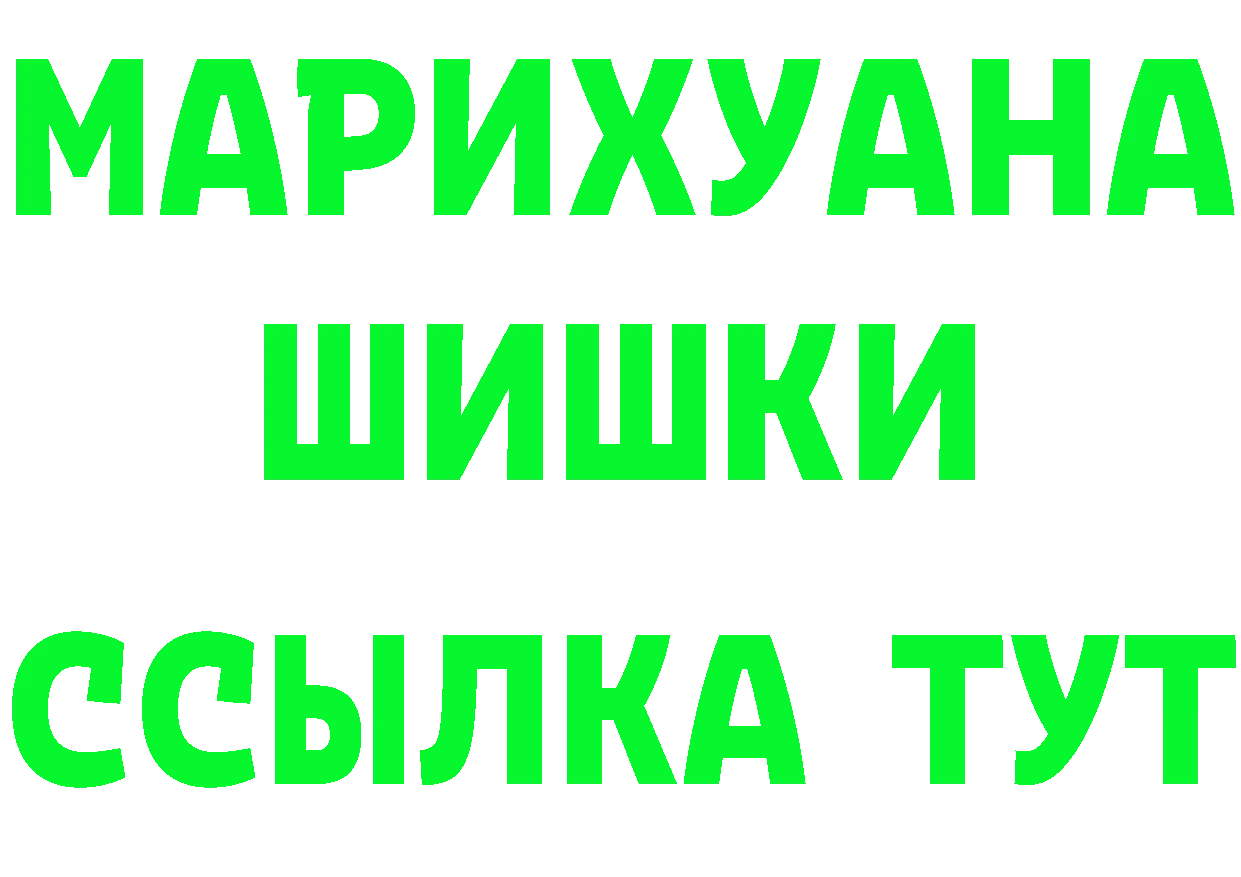 МАРИХУАНА
ШИШКИ
ССЫЛКА ТУТ